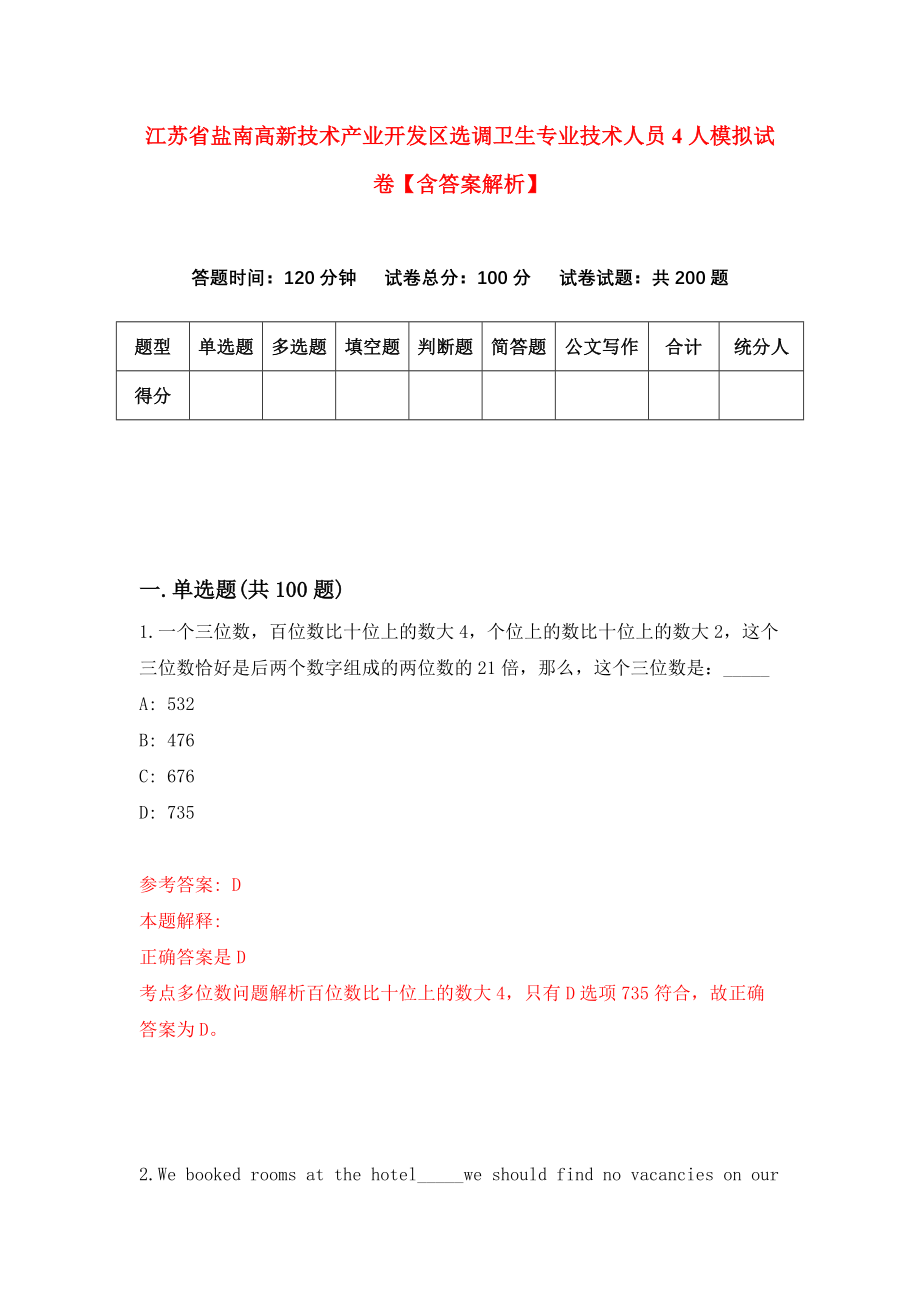 江苏省盐南高新技术产业开发区选调卫生专业技术人员4人模拟试卷【含答案解析】

答题时间：120分钟　试卷总分：100分　试卷试题：共200题

| 题型 | 单选题 | 多选题 | 填空题 | 判断题 | 简答题 | 公文写作 | 合计 | 统分人 |
|---|---|---|---|---|---|---|---|---|
| 得分 | | | | | | | | |

一.单选题(共100题)

1.一个三位数，百位数比十位上的数大4，个位上的数比十位上的数大2，这个三位数恰好是后两个数字组成的两位数的21倍，那么，这个三位数是：_____

A: 532

B: 476

C: 676

D: 735

参考答案: D

本题解释:

正确答案是D

考点多位数问题解析百位数比十位上的数大4，只有D选项735符合，故正确答案为D。

2.We booked rooms at the hotel_____we should find no vacancies on our